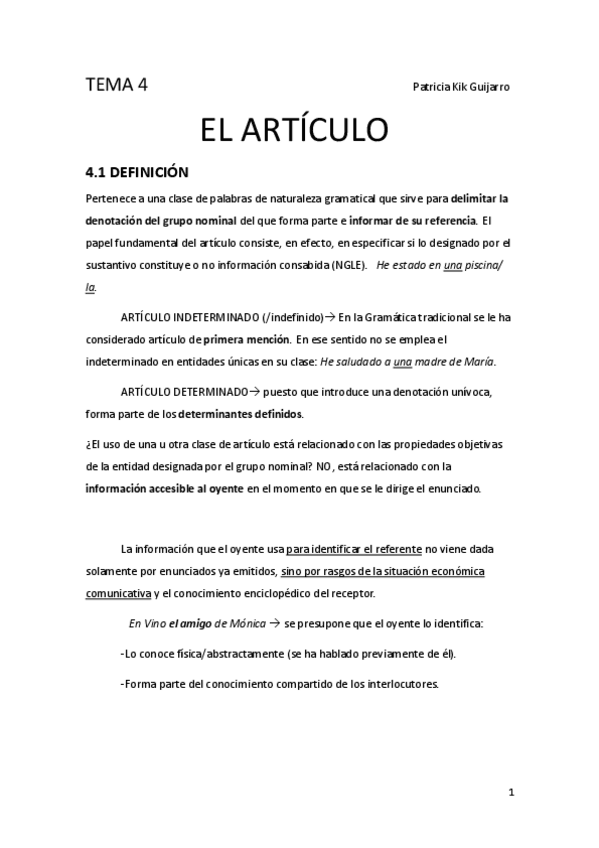 TEMA 4

Patricia Kik Guijarro

EL ARTÍCULO

4.1 DEFINICIÓN

Pertenece a una clase de palabras de naturaleza gramatical que sirve para delimitar la denotación del grupo nominal del que forma parte e informar de su referencia. El papel fundamental del artículo consiste, en efecto, en especificar si lo designado por el sustantivo constituye o no información consabida (NGLE). He estado en una piscina/ la.

ARTÍCULO INDETERMINADO (/indefinido)→ En la Gramática tradicional se le ha considerado artículo de primera mención. En ese sentido no se emplea el indeterminado en entidades únicas en su clase: He saludado a una madre de María.

ARTÍCULO DETERMINADO→ puesto que introduce una denotación unívoca, forma parte de los determinantes definidos.

¿El uso de una u otra clase de artículo está relacionado con las propiedades objetivas de la entidad designada por el grupo nominal? NO, está relacionado con la información accesible al oyente en el momento en que se le dirige el enunciado.

La información que el oyente usa para identificar el referente no viene dada solamente por enunciados ya emitidos, sino por rasgos de la situación económica comunicativa y el conocimiento enciclopédico del receptor.

En Vino el amigo de Mónica → se presupone que el oyente lo identifica:

-Lo conoce física/abstractamente (se ha hablado previamente de él).

-Forma parte del conocimiento compartido de los interlocutores.

1